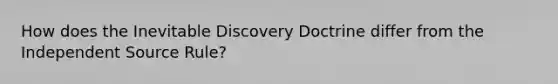 How does the Inevitable Discovery Doctrine differ from the Independent Source Rule?